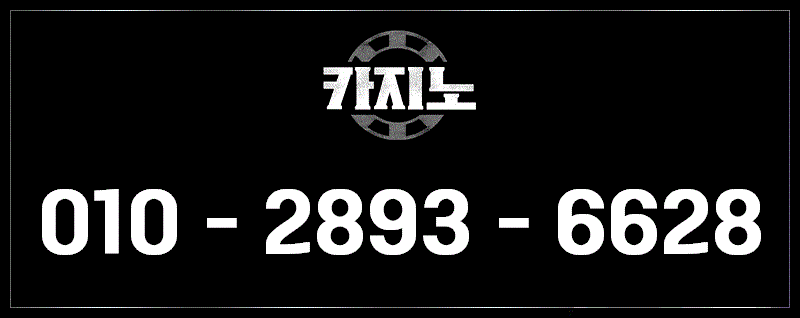 카지노

010 - 2893 - 6628